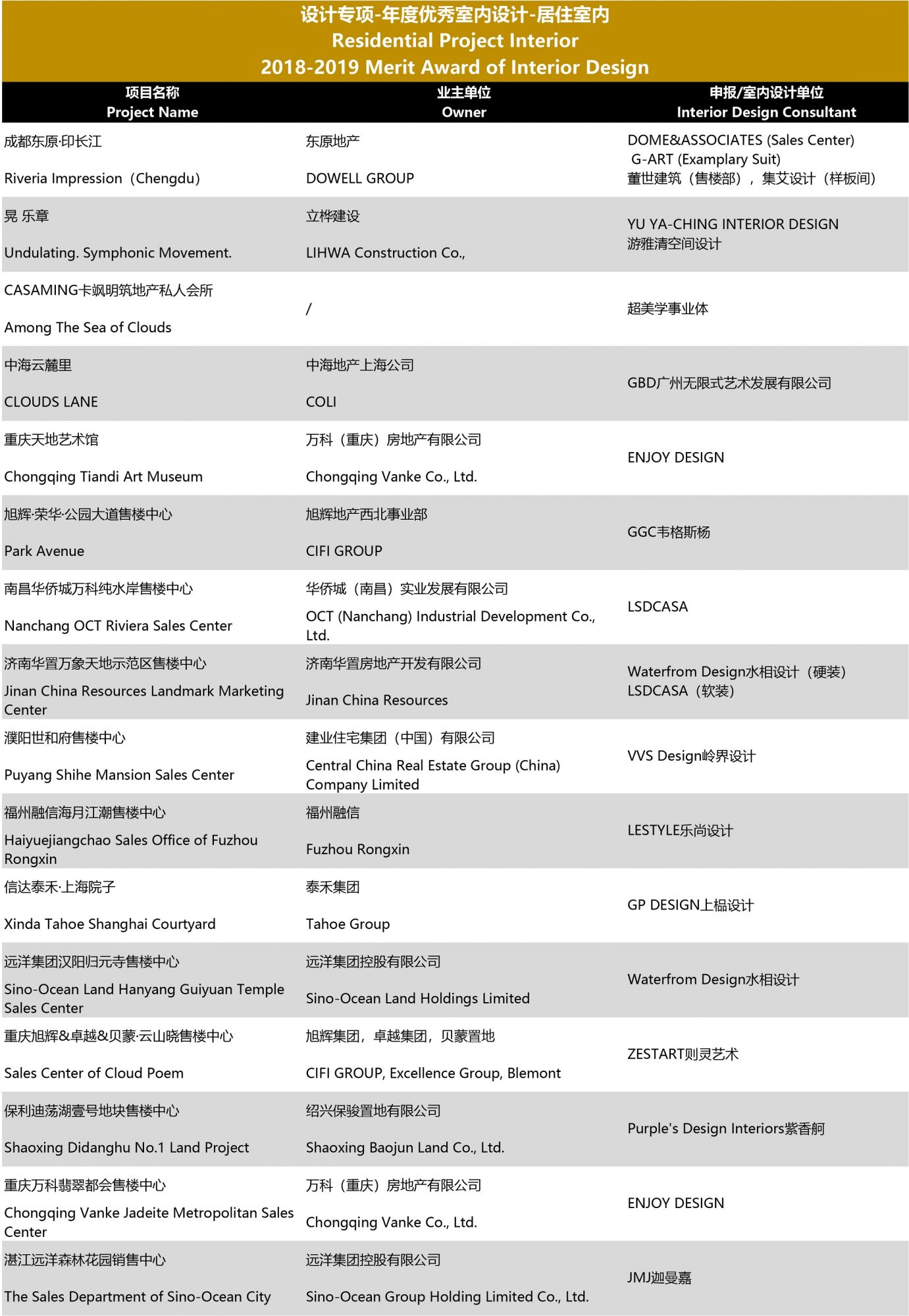 设计专项-年度优秀室内设计-居住室内
Residential Project Interior
2018-2019 Merit Award of Interior Design

| 项目名称 Project Name | 业主单位 Owner | 申报/室内设计单位 Interior Design Consultant |
|---|---|---|
| 成都东原·印长江 Riveria Impression（Chengdu） | 东原地产 DOWELL GROUP | DOME&ASSOCIATES (Sales Center) G-ART (Examplary Suit) 董世建筑（售楼部），集艾设计（样板间） |
| 晃 乐章 Undulating. Symphonic Movement. | 立桦建设 LIHWA Construction Co., | YU YA-CHING INTERIOR DESIGN 游雅清空间设计 |
| CASAMING卡飒明筑地产私人会所 Among The Sea of Clouds | / | 超美学事业体 |
| 中海云麓里 CLOUDS LANE | 中海地产上海公司 COLI | GBD广州无限式艺术发展有限公司 |
| 重庆天地艺术馆 Chongqing Tiandi Art Museum | 万科（重庆）房地产有限公司 Chongqing Vanke Co., Ltd. | ENJOY DESIGN |
| 旭辉·荣华·公园大道售楼中心 Park Avenue | 旭辉地产西北事业部 CIFI GROUP | GGC韦格斯杨 |
| 南昌华侨城万科纯水岸售楼中心 Nanchang OCT Riviera Sales Center | 华侨城（南昌）实业发展有限公司 OCT (Nanchang) Industrial Development Co., Ltd. | LSDCASA |
| 济南华置万象天地示范区售楼中心 Jinan China Resources Landmark Marketing Center | 济南华置房地产开发有限公司 Jinan China Resources | Waterfrom Design水相设计（硬装） LSDCASA（软装） |
| 濮阳世和府售楼中心 Puyang Shihe Mansion Sales Center | 建业住宅集团（中国）有限公司 Central China Real Estate Group (China) Company Limited | VVS Design岭界设计 |
| 福州融信海月江潮售楼中心 Haiyuejiangchao Sales Office of Fuzhou Rongxin | 福州融信 Fuzhou Rongxin | LESTYLE乐尚设计 |
| 信达泰禾·上海院子 Xinda Tahoe Shanghai Courtyard | 泰禾集团 Tahoe Group | GP DESIGN上榀设计 |
| 远洋集团汉阳归元寺售楼中心 Sino-Ocean Land Hanyang Guiyuan Temple Sales Center | 远洋集团控股有限公司 Sino-Ocean Land Holdings Limited | Waterfrom Design水相设计 |
| 重庆旭辉&卓越&贝蒙·云山晓售楼中心 Sales Center of Cloud Poem | 旭辉集团，卓越集团，贝蒙置地 CIFI GROUP, Excellence Group, Blemont | ZESTART则灵艺术 |
| 保利迪荡湖壹号地块售楼中心 Shaoxing Didanghu No.1 Land Project | 绍兴保骏置地有限公司 Shaoxing Baojun Land Co., Ltd. | Purple's Design Interiors紫香舸 |
| 重庆万科翡翠都会售楼中心 Chongqing Vanke Jadeite Metropolitan Sales Center | 万科（重庆）房地产有限公司 Chongqing Vanke Co., Ltd. | ENJOY DESIGN |
| 湛江远洋森林花园销售中心 The Sales Department of Sino-Ocean City | 远洋集团控股有限公司 Sino-Ocean Group Holding Limited Co., Ltd. | JMJ迦曼嘉 |